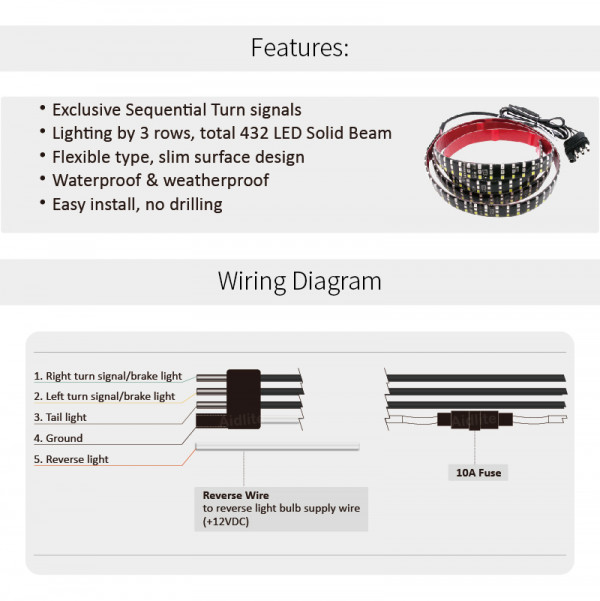 Features:

• Exclusive Sequential Turn signals
• Lighting by 3 rows, total 432 LED Solid Beam
• Flexible type, slim surface design
• Waterproof & weatherproof
• Easy install, no drilling

Wiring Diagram

1. Right turn signal/brake light
2. Left turn signal/brake light
3. Tail light
4. Ground
5. Reverse light

Aidlite

Aidlite

Reverse Wire
to reverse light bulb supply wire (+12VDC)

10A Fuse